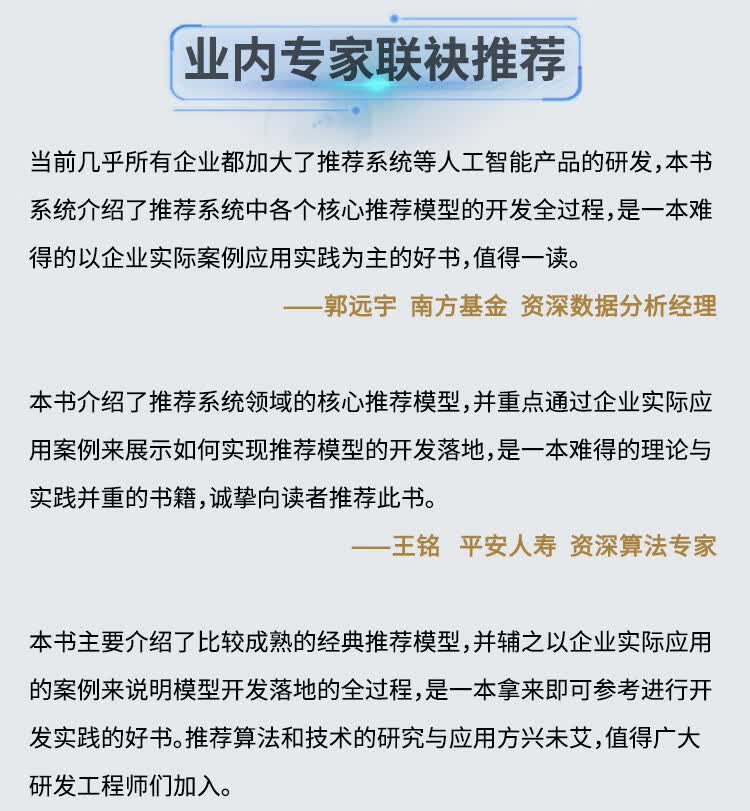 业内专家联袂推荐

当前几乎所有企业都加大了推荐系统等人工智能产品的研发，本书系统介绍了推荐系统中各个核心推荐模型的开发全过程，是一本难得的以企业实际案例应用实践为主的好书，值得一读。

——郭远宇 南方基金 资深数据分析经理

本书介绍了推荐系统领域的核心推荐模型，并重点通过企业实际应用案例来展示如何实现推荐模型的开发落地，是一本难得的理论与实践并重的书籍，诚挚向读者推荐此书。

——王铭 平安人寿 资深算法专家

本书主要介绍了比较成熟的经典推荐模型，并辅之以企业实际应用的案例来说明模型开发落地的全过程，是一本拿来即可参考进行开发实践的好书。推荐算法和技术的研究与应用方兴未艾，值得广大研发工程师们加入。